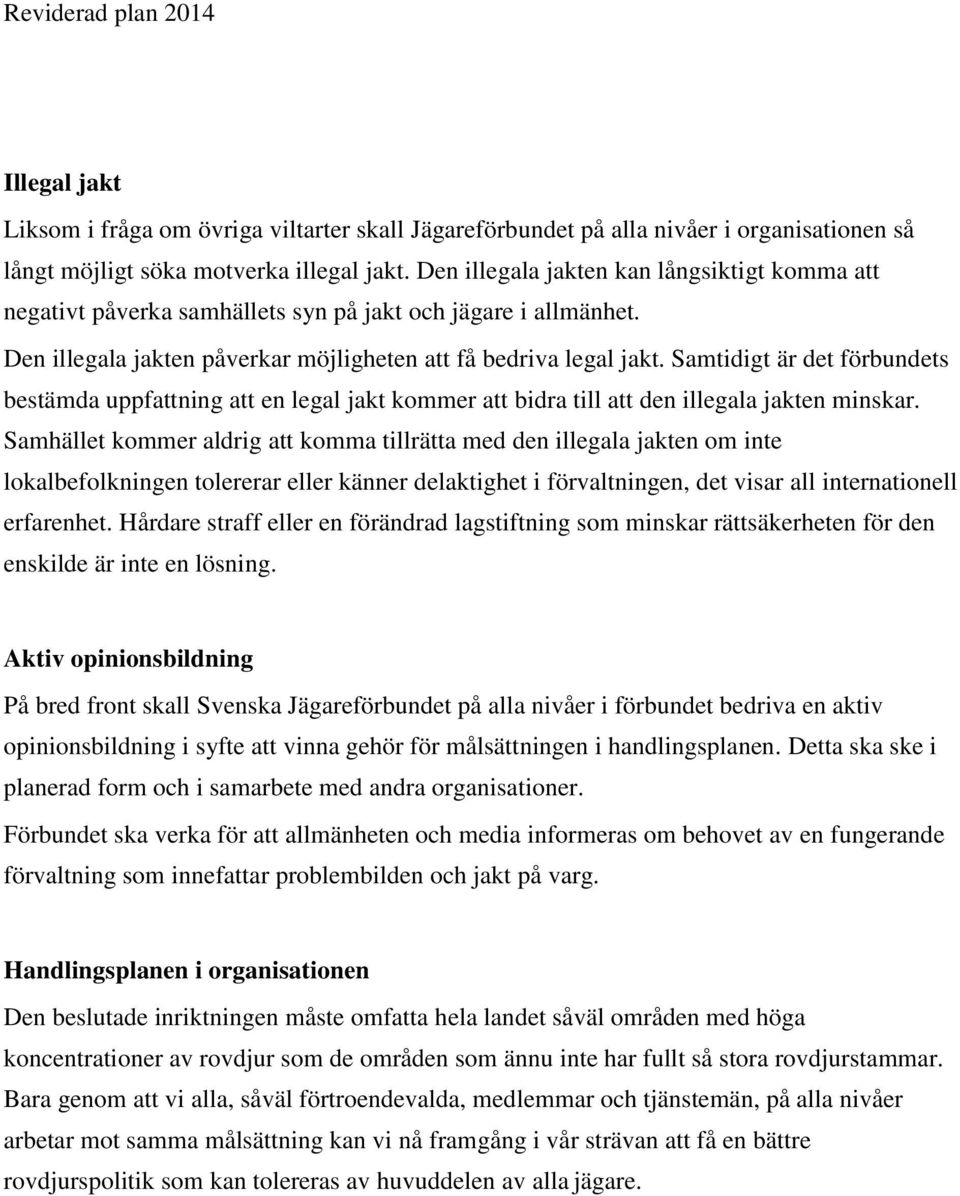 Reviderad plan 2014

Illegal jakt

Liksom i fråga om övriga viltarter skall Jägareförbundet på alla nivåer i organisationen så långt möjligt söka motverka illegal jakt. Den illegala jakten kan långsiktigt komma att negativt påverka samhällets syn på jakt och jägare i allmänhet.

Den illegala jakten påverkar möjligheten att få bedriva legal jakt. Samtidigt är det förbundets bestämda uppfattning att en legal jakt kommer att bidra till att den illegala jakten minskar. Samhället kommer aldrig att komma tillrätta med den illegala jakten om inte lokalbefolkningen tolererar eller känner delaktighet i förvaltningen, det visar all internationell erfarenhet. Hårdare straff eller en förändrad lagstiftning som minskar rättsäkerheten för den enskilde är inte en lösning.

Aktiv opinionsbildning

På bred front skall Svenska Jägareförbundet på alla nivåer i förbundet bedriva en aktiv opinionsbildning i syfte att vinna gehör för målsättningen i handlingsplanen. Detta ska ske i planerad form och i samarbete med andra organisationer.

Förbundet ska verka för att allmänheten och media informeras om behovet av en fungerande förvaltning som innefattar problembilden och jakt på varg.

Handlingsplanen i organisationen

Den beslutade inriktningen måste omfatta hela landet såväl områden med höga koncentrationer av rovdjur som de områden som ännu inte har fullt så stora rovdjurstammar. Bara genom att vi alla, såväl förtroendevalda, medlemmar och tjänstemän, på alla nivåer arbetar mot samma målsättning kan vi nå framgång i vår strävan att få en bättre rovdjurspolitik som kan tolereras av huvuddelen av alla jägare.